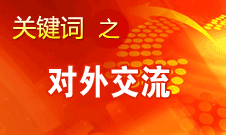 关键词 之

对外交流